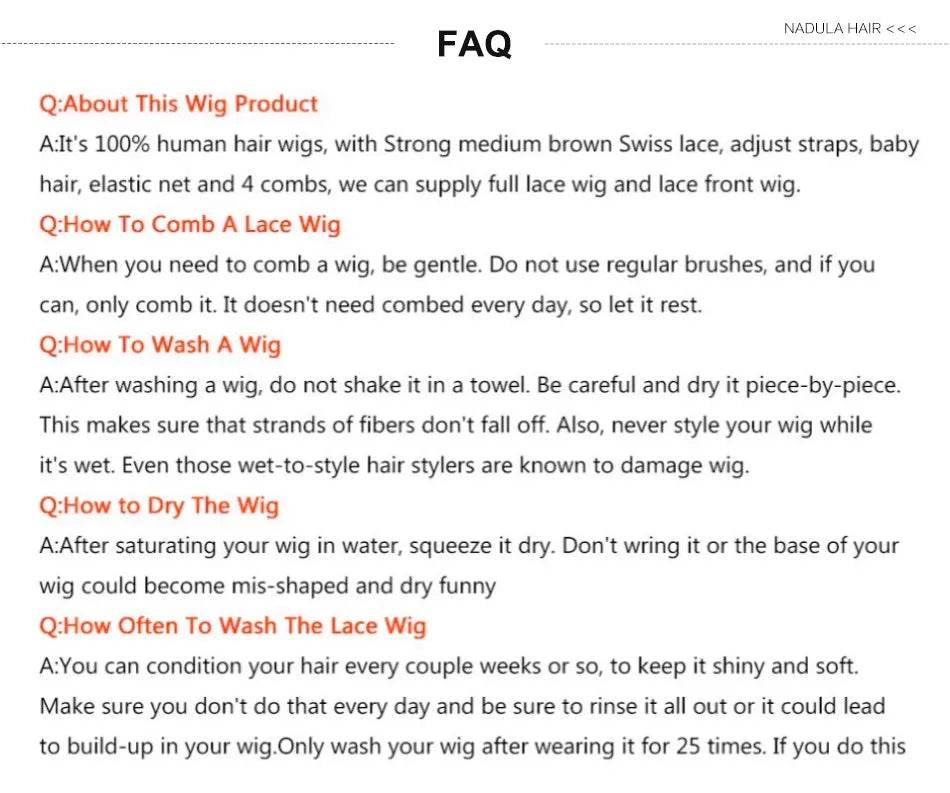 FAQ

NADULA HAIR <<<

Q:About This Wig Product

A:It's 100% human hair wigs, with Strong medium brown Swiss lace, adjust straps, baby hair, elastic net and 4 combs, we can supply full lace wig and lace front wig.

Q:How To Comb A Lace Wig

A:When you need to comb a wig, be gentle. Do not use regular brushes, and if you can, only comb it. It doesn't need combed every day, so let it rest.

Q:How To Wash A Wig

A:After washing a wig, do not shake it in a towel. Be careful and dry it piece-by-piece. This makes sure that strands of fibers don't fall off. Also, never style your wig while it's wet. Even those wet-to-style hair stylers are known to damage wig.

Q:How to Dry The Wig

A:After saturating your wig in water, squeeze it dry. Don't wring it or the base of your wig could become mis-shaped and dry funny

Q:How Often To Wash The Lace Wig

A:You can condition your hair every couple weeks or so, to keep it shiny and soft. Make sure you don't do that every day and be sure to rinse it all out or it could lead to build-up in your wig.Only wash your wig after wearing it for 25 times. If you do this